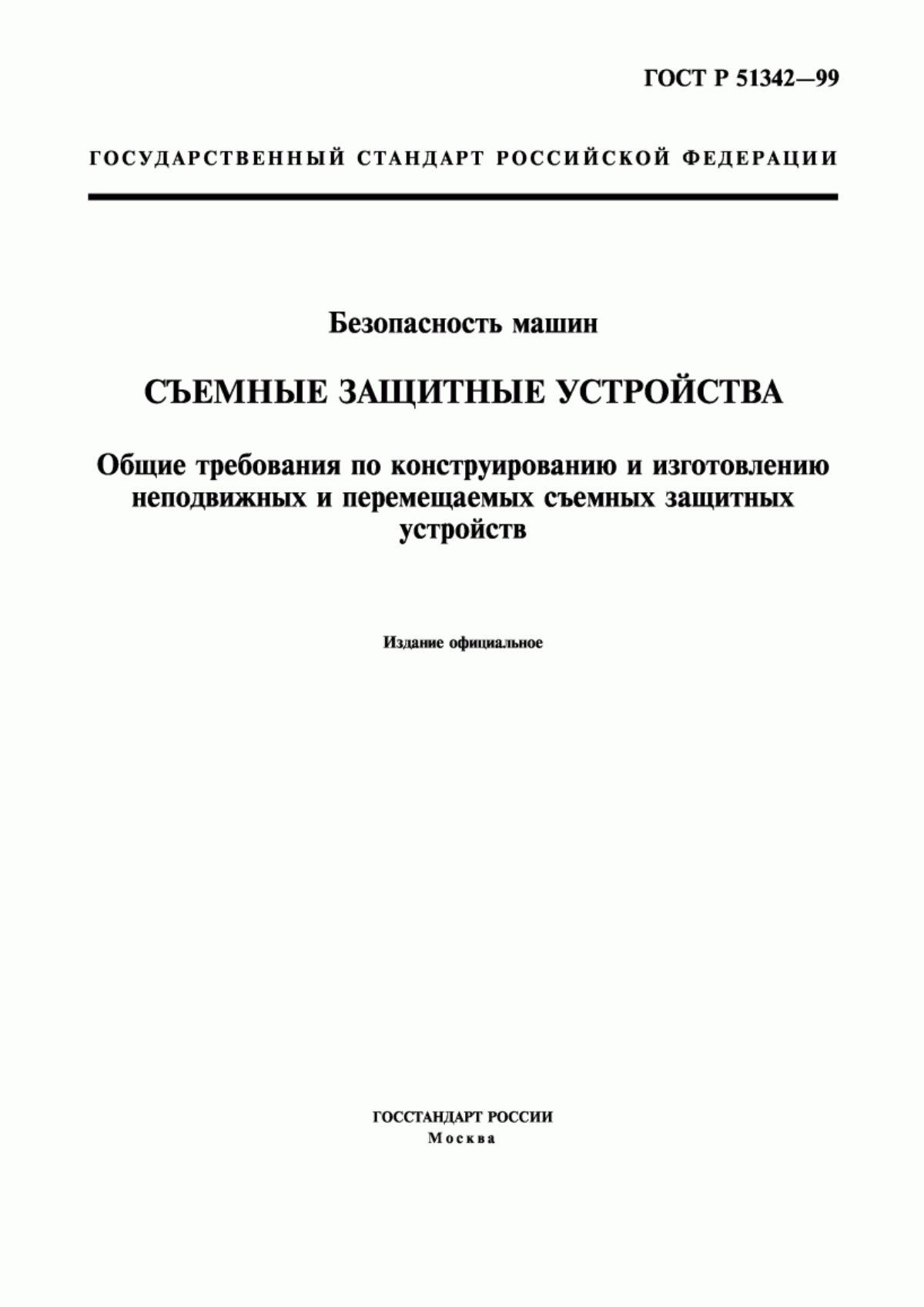 ГОСТ Р 51342—99

ГОСУДАРСТВЕННЫЙ СТАНДАРТ РОССИЙСКОЙ ФЕДЕРАЦИИ

Безопасность машин

СЪЕМНЫЕ ЗАЩИТНЫЕ УСТРОЙСТВА

Общие требования по конструированию и изготовлению неподвижных и перемещаемых съемных защитных устройств

Издание официальное

ГОССТАНДАРТ РОССИИ
Москва